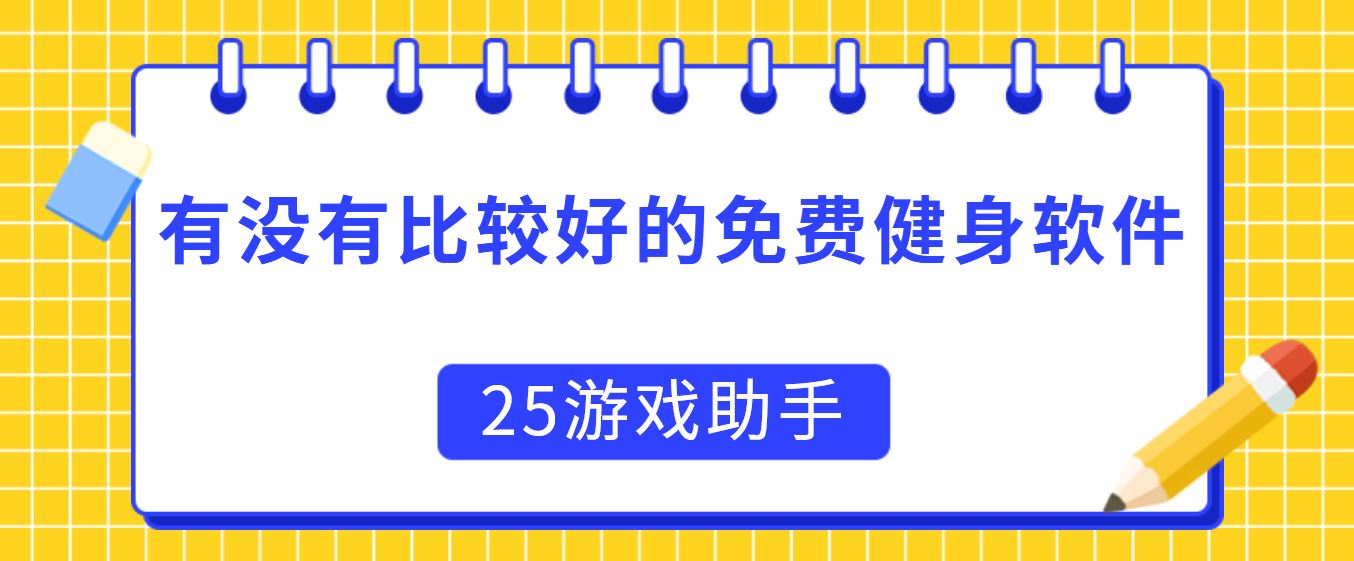 有没有比较好的免费健身软件

25游戏助手